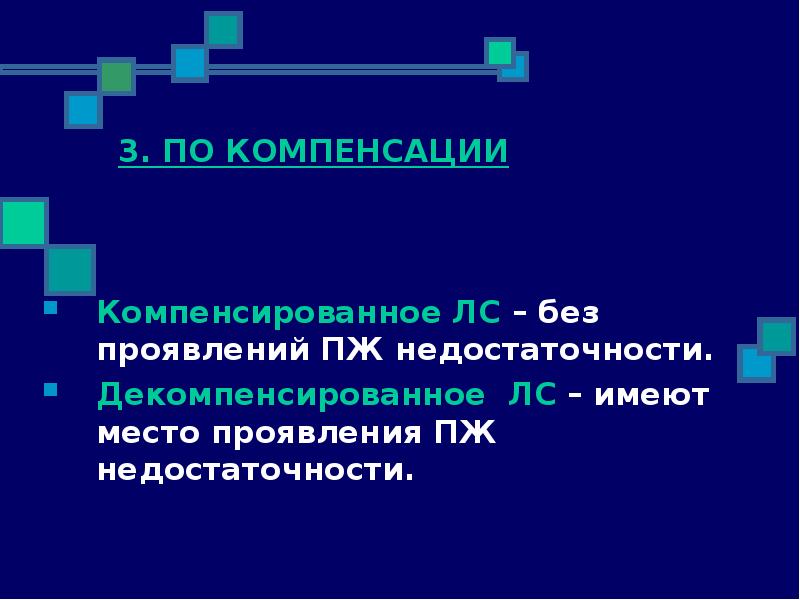 3. ПО КОМПЕНСАЦИИ

Компенсированное ЛС – без проявлений ПЖ недостаточности.

Декомпенсированное ЛС – имеют место проявления ПЖ недостаточности.